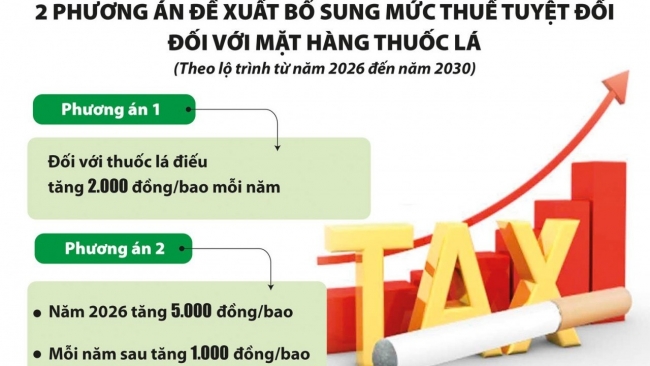 2 PHƯƠNG ÁN ĐỀ XUẤT BỔ SUNG MỨC THUẾ TUYỆT ĐỐI ĐỐI VỚI MẶT HÀNG THUỐC LÁ

(Theo lộ trình từ năm 2026 đến năm 2030)

Phương án 1

Đối với thuốc lá điếu tăng 2.000 đồng/bao mỗi năm

Phương án 2

• Năm 2026 tăng 5.000 đồng/bao

• Mỗi năm sau tăng 1.000 đồng/bao

TAX